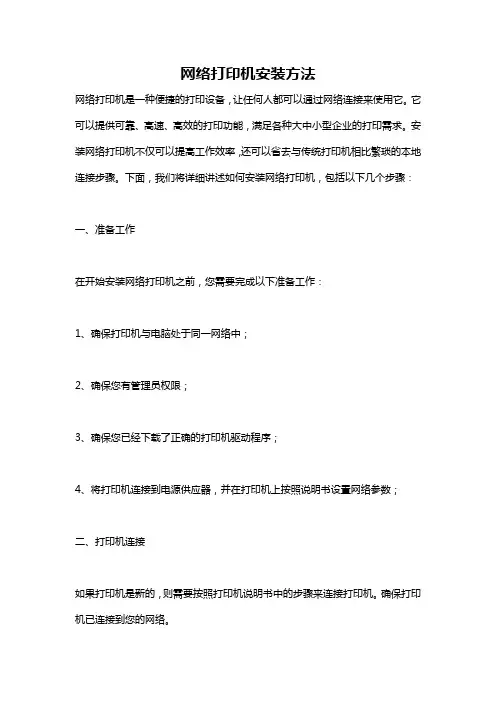 网络打印机安装方法

网络打印机是一种便捷的打印设备，让任何人都可以通过网络连接来使用它。它可以提供可靠、高速、高效的打印功能，满足各种大中小型企业的打印需求。安装网络打印机不仅可以提高工作效率，还可以省去与传统打印机相比繁琐的本地连接步骤。下面，我们将详细讲述如何安装网络打印机，包括以下几个步骤：

一、准备工作

在开始安装网络打印机之前，您需要完成以下准备工作：

1、确保打印机与电脑处于同一网络中；

2、确保您有管理员权限；

3、确保您已经下载了正确的打印机驱动程序；

4、将打印机连接到电源供应器，并在打印机上按照说明书设置网络参数；

二、打印机连接

如果打印机是新的，则需要按照打印机说明书中的步骤来连接打印机。确保打印机已连接到您的网络。